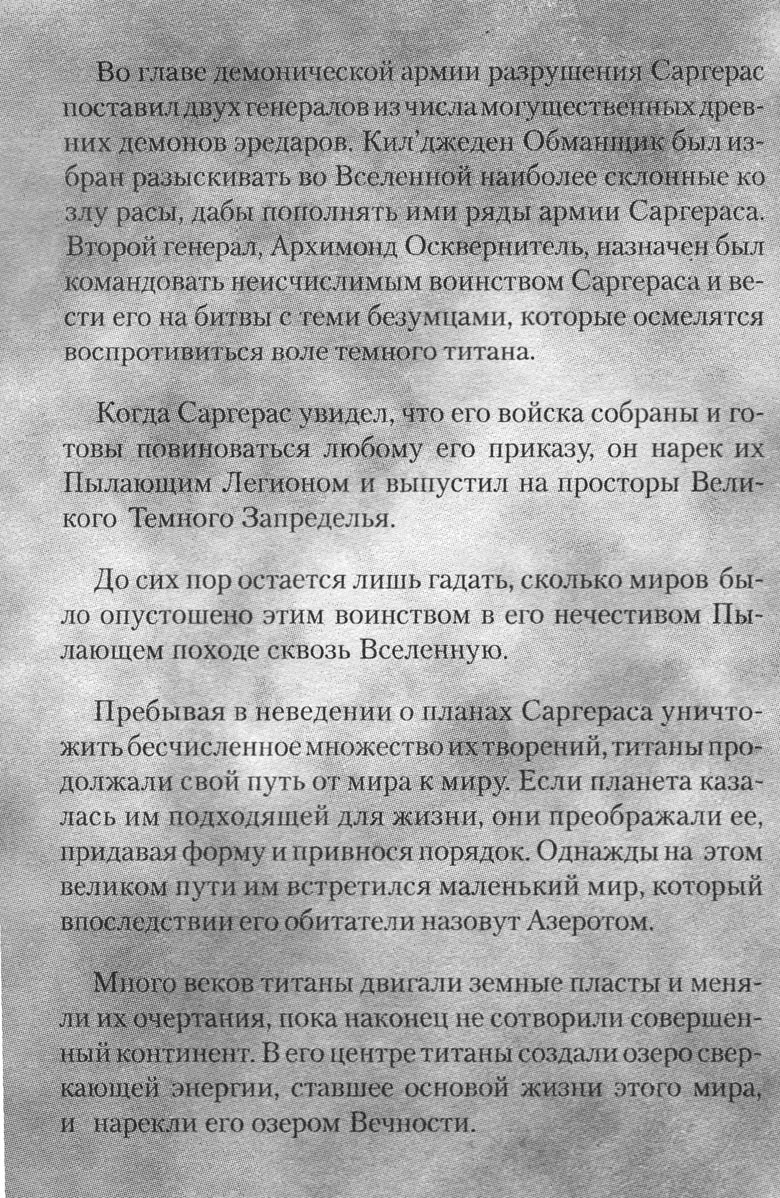 Во главе демонической армии разрушения Саргерас поставил двух генералов из числа могущественных древних демонов эредаров. Кил'джеден Обманщик был избран разыскивать во Вселенной наиболее склонные ко злу расы, дабы пополнять ими ряды армии Саргераса. Второй генерал, Архимонд Осквернитель, назначен был командовать неисчислимым воинством Саргераса и вести его на битвы с теми безумцами, которые осмелятся воспротивиться воле темного титана.

Когда Саргерас увидел, что его войска собраны и готовы повиноваться любому его приказу, он нарек их Пылающим Легионом и выпустил на просторы Великого Темного Запределья.

До сих пор остается лишь гадать, сколько миров было опустошено этим воинством в его нечестивом Пылающем походе сквозь Вселенную.

Пребывая в неведении о планах Саргераса уничтожить бесчисленное множество их творений, титаны продолжали свой путь от мира к миру. Если планета казалась им подходящей для жизни, они преображали ее, придавая форму и привнося порядок. Однажды на этом великом пути им встретился маленький мир, который впоследствии его обитатели назовут Азеротом.

Много веков титаны двигали земные пласты и меняли их очертания, пока наконец не сотворили совершенный континент. В его центре титаны создали озеро сверкающей энергии, ставшее основой жизни этого мира, и нарекли его озером Вечности.